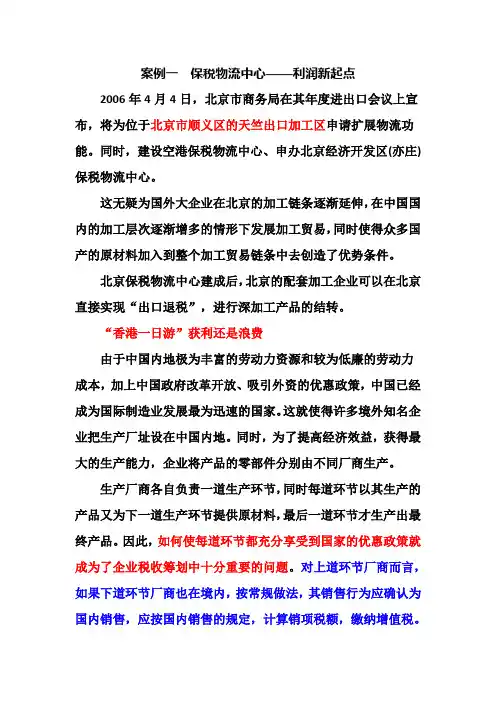 案例一　保税物流中心——利润新起点

2006 年 4 月 4 日，北京市商务局在其年度进出口会议上宣布，将为位于北京市顺义区的天竺出口加工区申请扩展物流功能。同时，建设空港保税物流中心、申办北京经济开发区(亦庄)保税物流中心。

这无疑为国外大企业在北京的加工链条逐渐延伸，在中国国内的加工层次逐渐增多的情形下发展加工贸易，同时使得众多国产的原材料加入到整个加工贸易链条中去创造了优势条件。

北京保税物流中心建成后，北京的配套加工企业可以在北京直接实现“出口退税”，进行深加工产品的结转。

“香港一日游”获利还是浪费

由于中国内地极为丰富的劳动力资源和较为低廉的劳动力成本，加上中国政府改革开放、吸引外资的优惠政策，中国已经成为国际制造业发展最为迅速的国家。这就使得许多境外知名企业把生产厂址设在中国内地。同时，为了提高经济效益，获得最大的生产能力，企业将产品的零部件分别由不同厂商生产。

生产厂商各自负责一道生产环节，同时每道环节以其生产的产品又为下一道生产环节提供原材料，最后一道环节才生产出最终产品。因此，如何使每道环节都充分享受到国家的优惠政策就成为了企业税收筹划中十分重要的问题。对上道环节厂商而言，如果下道环节厂商也在境内，按常规做法，其销售行为应确认为国内销售，应按国内销售的规定，计算销项税额，缴纳增值税。